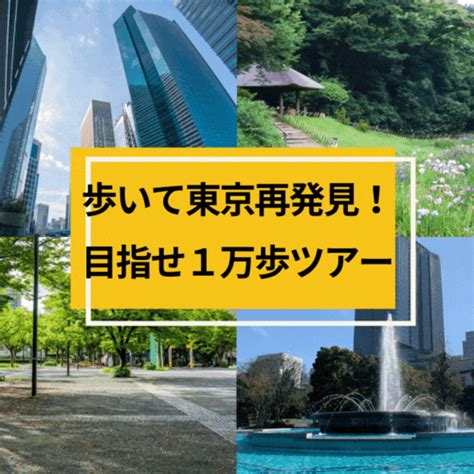 歩いて東京再発見！
目指せ１万歩ツアー